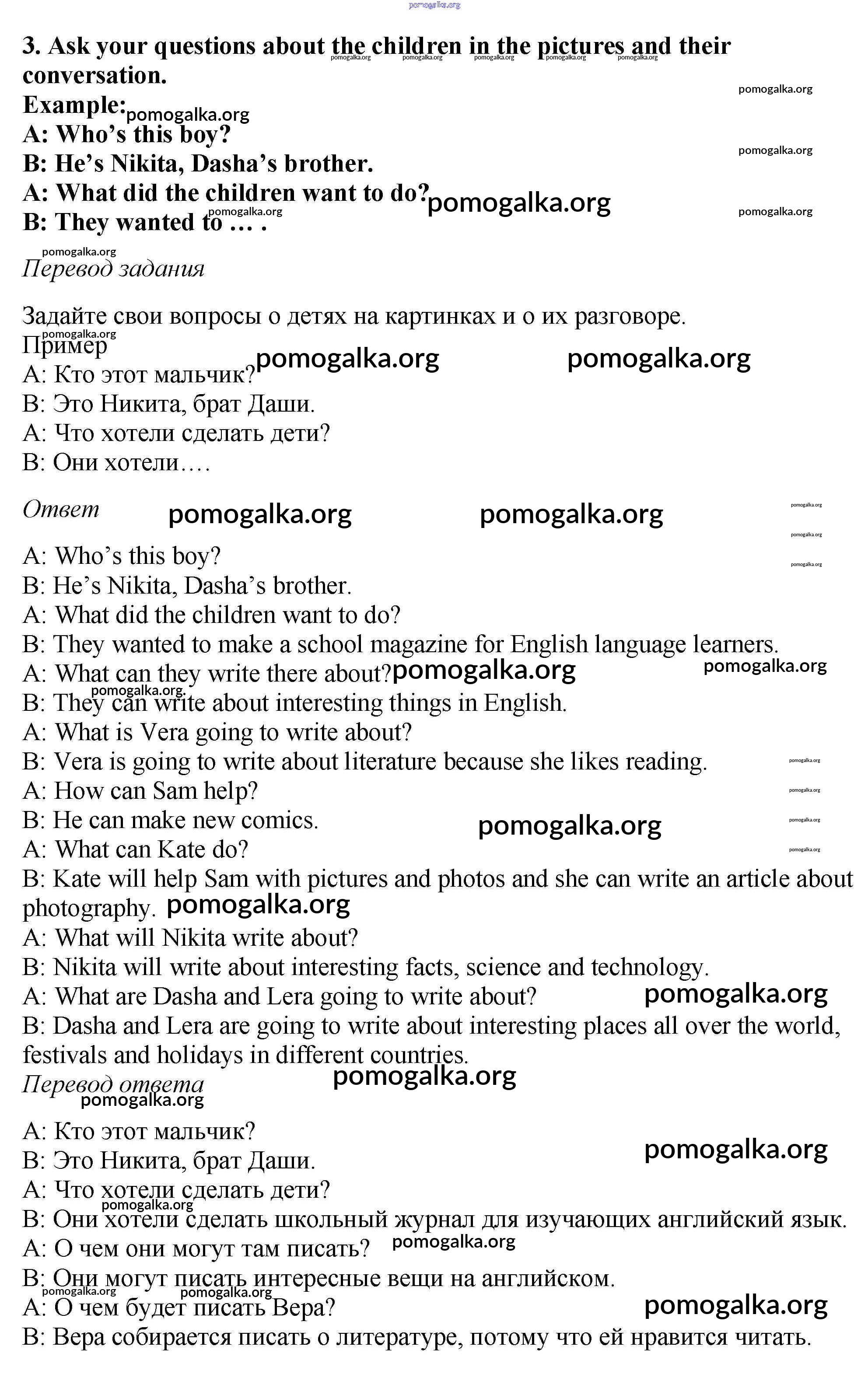 pomogalka.org

3. Ask your questions about the children in the pictures and their conversation.
Example:
A: Who's this boy?
B: He's Nikita, Dasha's brother.
A: What did the children want to do?
B: They wanted to … .

Перевод задания

Задайте свои вопросы о детях на картинках и о их разговоре.
Пример
A: Кто этот мальчик?
B: Это Никита, брат Даши.
A: Что хотели сделать дети?
B: Они хотели….

Ответ

A: Who's this boy?
B: He's Nikita, Dasha's brother.
A: What did the children want to do?
B: They wanted to make a school magazine for English language learners.
A: What can they write there about?
B: They can write about interesting things in English.
A: What is Vera going to write about?
B: Vera is going to write about literature because she likes reading.
A: How can Sam help?
B: He can make new comics.
A: What can Kate do?
B: Kate will help Sam with pictures and photos and she can write an article about photography.
A: What will Nikita write about?
B: Nikita will write about interesting facts, science and technology.
A: What are Dasha and Lera going to write about?
B: Dasha and Lera are going to write about interesting places all over the world, festivals and holidays in different countries.

Перевод ответа

A: Кто этот мальчик?
B: Это Никита, брат Даши.
A: Что хотели сделать дети?
B: Они хотели сделать школьный журнал для изучающих английский язык.
A: О чем они могут там писать?
B: Они могут писать интересные вещи на английском.
A: О чем будет писать Вера?
B: Вера собирается писать о литературе, потому что ей нравится читать.